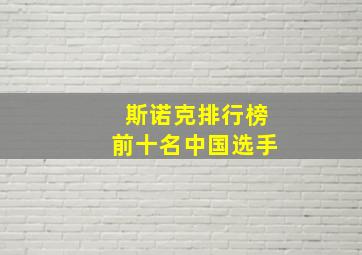 斯诺克排行榜
前十名中国选手